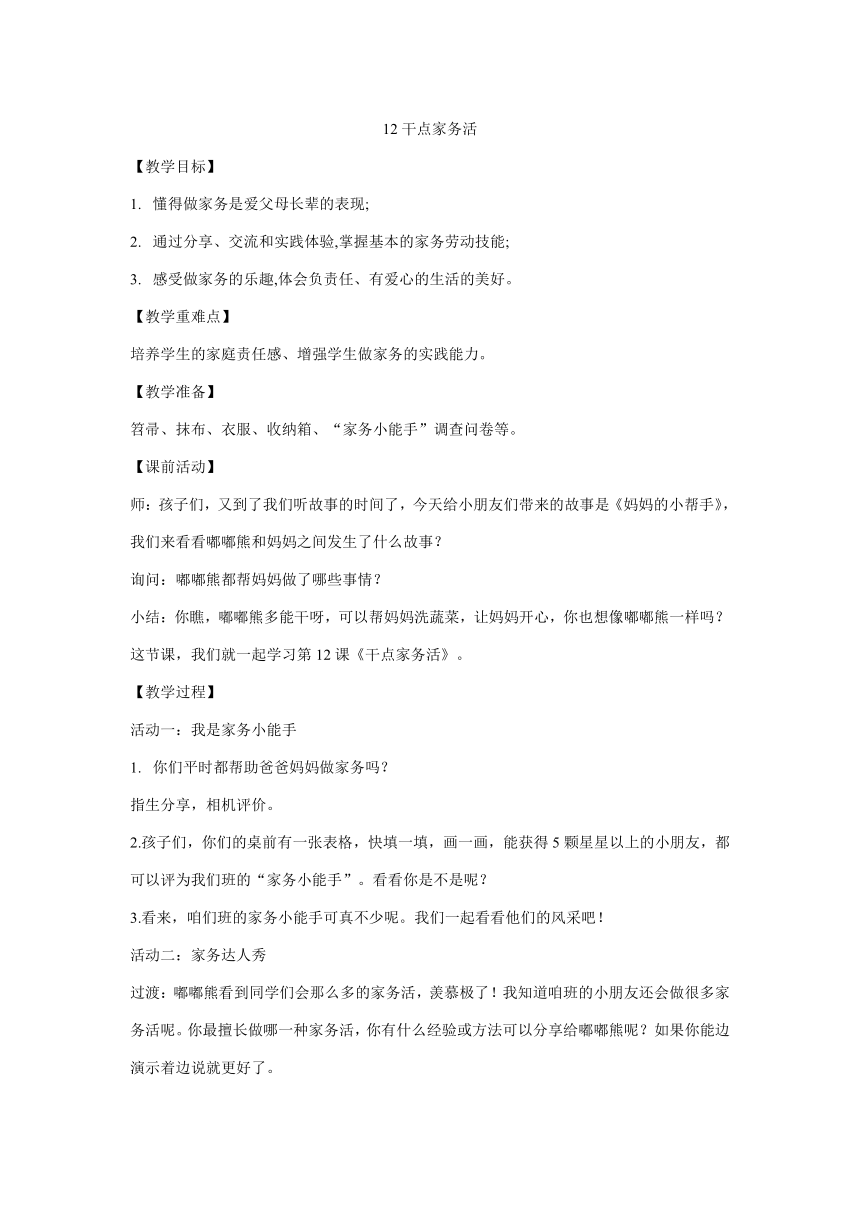 12 干点家务活

【教学目标】

1. 懂得做家务是爱父母长辈的表现;

2. 通过分享、交流和实践体验,掌握基本的家务劳动技能;

3. 感受做家务的乐趣,体会负责任、有爱心的生活的美好。

【教学重难点】

培养学生的家庭责任感、增强学生做家务的实践能力。

【教学准备】

笤帚、抹布、衣服、收纳箱、“家务小能手”调查问卷等。

【课前活动】

师：孩子们，又到了我们听故事的时间了，今天给小朋友们带来的故事是《妈妈的小帮手》，我们来看看嘟嘟熊和妈妈之间发生了什么故事？

询问：嘟嘟熊都帮妈妈做了哪些事情？

小结：你瞧，嘟嘟熊多能干呀，可以帮妈妈洗蔬菜，让妈妈开心，你也想像嘟嘟熊一样吗？这节课，我们就一起学习第 12 课《干点家务活》。

【教学过程】

活动一：我是家务小能手

1. 你们平时都帮助爸爸妈妈做家务吗？

指生分享，相机评价。

2.孩子们，你们的桌前有一张表格，快填一填，画一画，能获得 5 颗星星以上的小朋友，都可以评为我们班的“家务小能手”。看看你是不是呢？

3.看来，咱们班的家务小能手可真不少呢。我们一起看看他们的风采吧！

活动二：家务达人秀

过渡：嘟嘟熊看到同学们会那么多的家务活，羡慕极了！我知道咱班的小朋友还会做很多家务活呢。你最擅长做哪一种家务活，你有什么经验或方法可以分享给嘟嘟熊呢？如果你能边演示着边说就更好了。